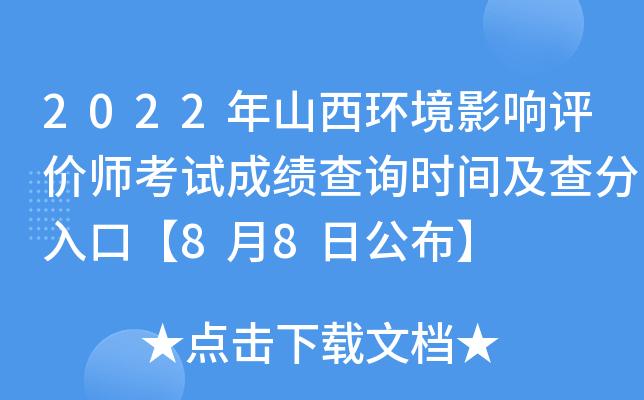 2022年山西环境影响评价师考试成绩查询时间及查分入口【8月8日公布】

★点击下载文档★